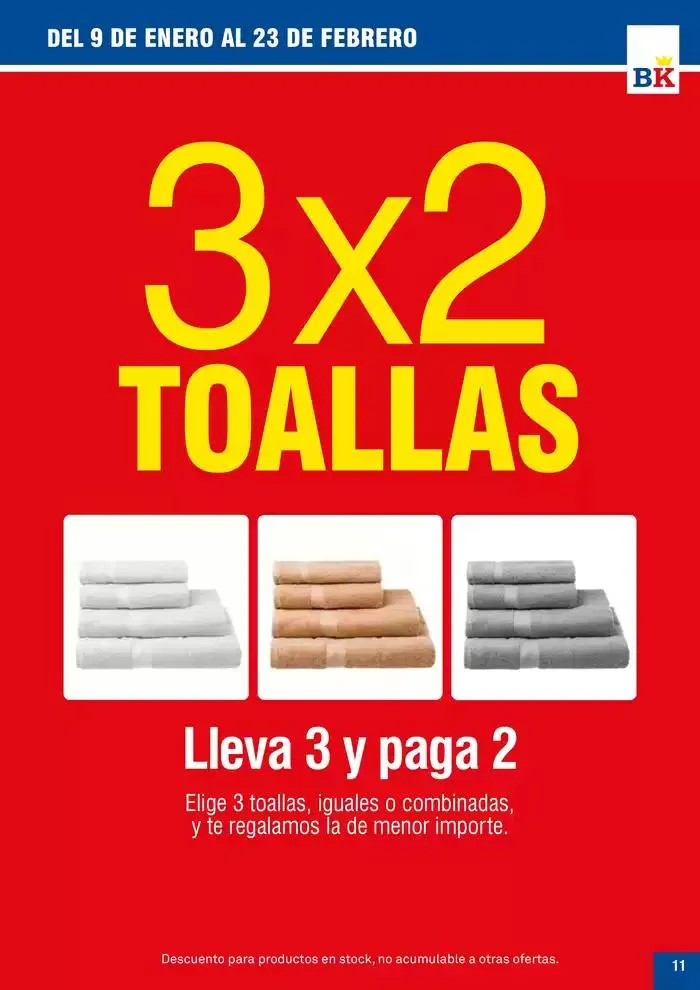 DEL 9 DE ENERO AL 23 DE FEBRERO

BK

3x2
TOALLAS

Lleva 3 y paga 2

Elige 3 toallas, iguales o combinadas, y te regalamos la de menor importe.

Descuento para productos en stock, no acumulable a otras ofertas.

11